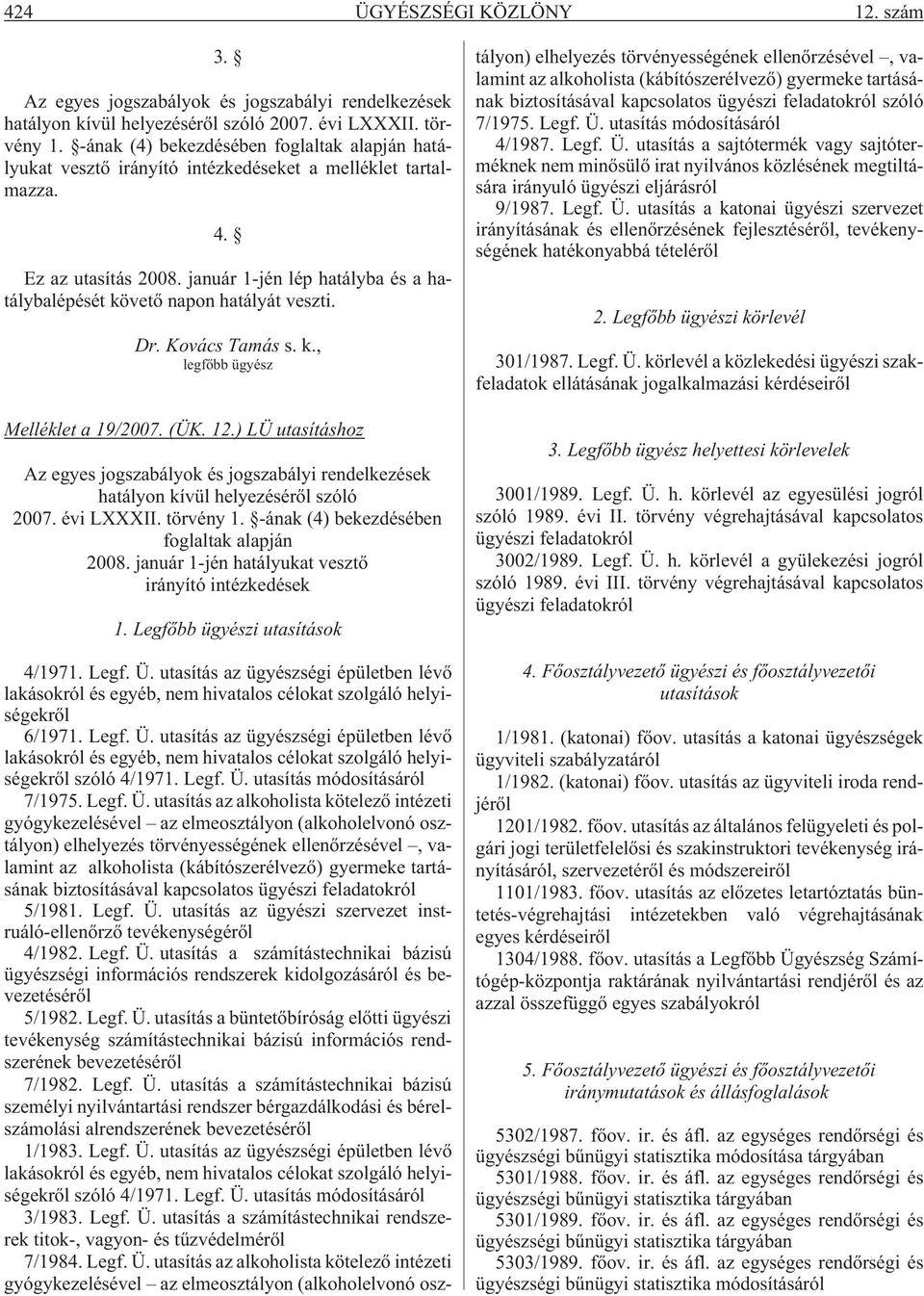 424 ÜGYÉSZSÉGI KÖZLÖNY 12. szám

3. §

Az egyes jogszabályok és jogszabályi rendelkezések hatályon kívül helyezésérõl szóló 2007. évi LXXXII. törvény 1. §-ának (4) bekezdésében foglaltak alapján hatályukat vesztõ irányító intézkedéseket a melléklet tartalmazza.

4. §

Ez az utasítás 2008. január 1-jén lép hatályba és a hatálybalépését követõ napon hatályát veszti.

Dr. Kovács Tamás s. k.,
legfõbb ügyész

Melléklet a 19/2007. (ÜK. 12.) LÜ utasításhoz

Az egyes jogszabályok és jogszabályi rendelkezések hatályon kívül helyezésérõl szóló 2007. évi LXXXII. törvény 1. §-ának (4) bekezdésében foglaltak alapján 2008. január 1-jén hatályukat vesztõ irányító intézkedések

1. Legfõbb ügyészi utasítások

4/1971. Legf. Ü. utasítás az ügyészségi épületben lévõ lakásokról és egyéb, nem hivatalos célokat szolgáló helyiségekrõl

6/1971. Legf. Ü. utasítás az ügyészségi épületben lévõ lakásokról és egyéb, nem hivatalos célokat szolgáló helyiségekrõl szóló 4/1971. Legf. Ü. utasítás módosításáról

7/1975. Legf. Ü. utasítás az alkoholista kötelezõ intézeti gyógykezelésével – az elmeosztályon (alkoholelvonó osztályon) elhelyezés törvényességének ellenõrzésével –, valamint az alkoholista (kábítószerélvezõ) gyermeke tartásának biztosításával kapcsolatos ügyészi feladatokról

5/1981. Legf. Ü. utasítás az ügyészi szervezet instruáló-ellenõrzõ tevékenységérõl

4/1982. Legf. Ü. utasítás a számítástechnikai bázisú ügyészségi információs rendszerek kidolgozásáról és bevezetésérõl

5/1982. Legf. Ü. utasítás a büntetõbíróság elõtti ügyészi tevékenység számítástechnikai bázisú információs rendszerének bevezetésérõl

7/1982. Legf. Ü. utasítás a számítástechnikai bázisú személyi nyilvántartási rendszer bérgazdálkodási és bérelszámolási alrendszerének bevezetésérõl

1/1983. Legf. Ü. utasítás az ügyészségi épületben lévõ lakásokról és egyéb, nem hivatalos célokat szolgáló helyiségekrõl szóló 4/1971. Legf. Ü. utasítás módosításáról

3/1983. Legf. Ü. utasítás a számítástechnikai rendszerek titok-, vagyon- és tûzvédelmérõl

7/1984. Legf. Ü. utasítás az alkoholista kötelezõ intézeti gyógykezelésével – az elmeosztályon (alkoholelvonó osztályon) elhelyezés törvényességének ellenõrzésével –, valamint az alkoholista (kábítószerélvezõ) gyermeke tartásának biztosításával kapcsolatos ügyészi feladatokról szóló 7/1975. Legf. Ü. utasítás módosításáról

4/1987. Legf. Ü. utasítás a sajtótermék vagy sajtóterméknek nem minõsülõ irat nyilvános közlésének megtiltására irányuló ügyészi eljárásról

9/1987. Legf. Ü. utasítás a katonai ügyészi szervezet irányításának és ellenõrzésének fejlesztésérõl, tevékenységének hatékonyabbá tételérõl

2. Legfõbb ügyészi körlevél

301/1987. Legf. Ü. körlevél a közlekedési ügyészi szakfeladatok ellátásának jogalkalmazási kérdéseirõl

3. Legfõbb ügyész helyettesi körlevelek

3001/1989. Legf. Ü. h. körlevél az egyesülési jogról szóló 1989. évi II. törvény végrehajtásával kapcsolatos ügyészi feladatokról

3002/1989. Legf. Ü. h. körlevél a gyülekezési jogról szóló 1989. évi III. törvény végrehajtásával kapcsolatos ügyészi feladatokról

4. Fõosztályvezetõ ügyészi és fõosztályvezetõi utasítások

1/1981. (katonai) fõov. utasítás a katonai ügyészségek ügyviteli szabályzatáról

1/1982. (katonai) fõov. utasítás az ügyviteli iroda rendjérõl

1201/1982. fõov. utasítás az általános felügyeleti és polgári jogi területfelelõsi és szakinstruktori tevékenység irányításáról, szervezetérõl és módszereirõl

1101/1983. fõov. utasítás az elõzetes letartóztatás büntetés-végrehajtási intézetekben való végrehajtásának egyes kérdéseirõl

1304/1988. fõov. utasítás a Legfõbb Ügyészség Számítógép-központja raktárának nyilvántartási rendjérõl és az azzal összefüggõ egyes szabályokról

5. Fõosztályvezetõ ügyészi és fõosztályvezetõi iránymutatások és állásfoglalások

5302/1987. fõov. ir. és áfl. az egységes rendõrségi és ügyészségi bûnügyi statisztika módosítása tárgyában

5301/1988. fõov. ir. és áfl. az egységes rendõrségi és ügyészségi bûnügyi statisztika tárgyában

5301/1989. fõov. ir. és áfl. az egységes rendõrségi és ügyészségi bûnügyi statisztika tárgyában

5303/1989. fõov. ir. és áfl. az egységes rendõrségi és ügyészségi bûnügyi statisztika módosításáról